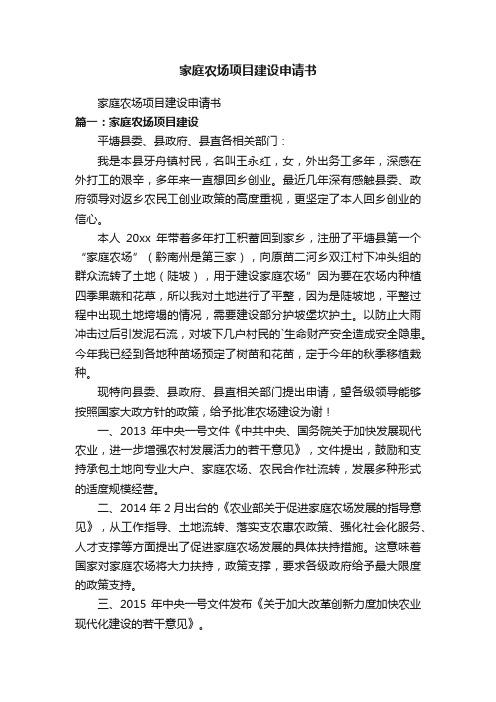 家庭农场项目建设申请书

家庭农场项目建设申请书

篇一：家庭农场项目建设

平塘县委、县政府、县直各相关部门：

我是本县牙舟镇村民，名叫王永红，女，外出务工多年，深感在外打工的艰辛，多年来一直想回乡创业。最近几年深有感触县委、政府领导对返乡农民工创业政策的高度重视，更坚定了本人回乡创业的信心。

本人 20xx 年带着多年打工积蓄回到家乡，注册了平塘县第一个“家庭农场”（黔南州是第三家），向原苗二河乡双江村下冲头组的群众流转了土地（陡坡），用于建设家庭农场”因为要在农场内种植四季果蔬和花草，所以我对土地进行了平整，因为是陡坡地，平整过程中出现土地垮塌的情况，需要建设部分护坡堡坎护土。以防止大雨冲击过后引发泥石流，对坡下几户村民的`生命财产安全造成安全隐患。今年我已经到各地种苗场预定了树苗和花苗，定于今年的秋季移植栽种。

现特向县委、县政府、县直相关部门提出申请，望各级领导能够按照国家大政方针的政策，给予批准农场建设为谢！

一、2013 年中央一号文件《中共中央、国务院关于加快发展现代农业，进一步增强农村发展活力的若干意见》，文件提出，鼓励和支持承包土地向专业大户、家庭农场、农民合作社流转，发展多种形式的适度规模经营。

二、2014 年 2 月出台的《农业部关于促进家庭农场发展的指导意见》，从工作指导、土地流转、落实支农惠农政策、强化社会化服务、人才支撑等方面提出了促进家庭农场发展的具体扶持措施。这意味着国家对家庭农场将大力扶持，政策支撑，要求各级政府给予最大限度的政策支持。

三、2015 年中央一号文件发布《关于加大改革创新力度加快农业现代化建设的若干意见》。